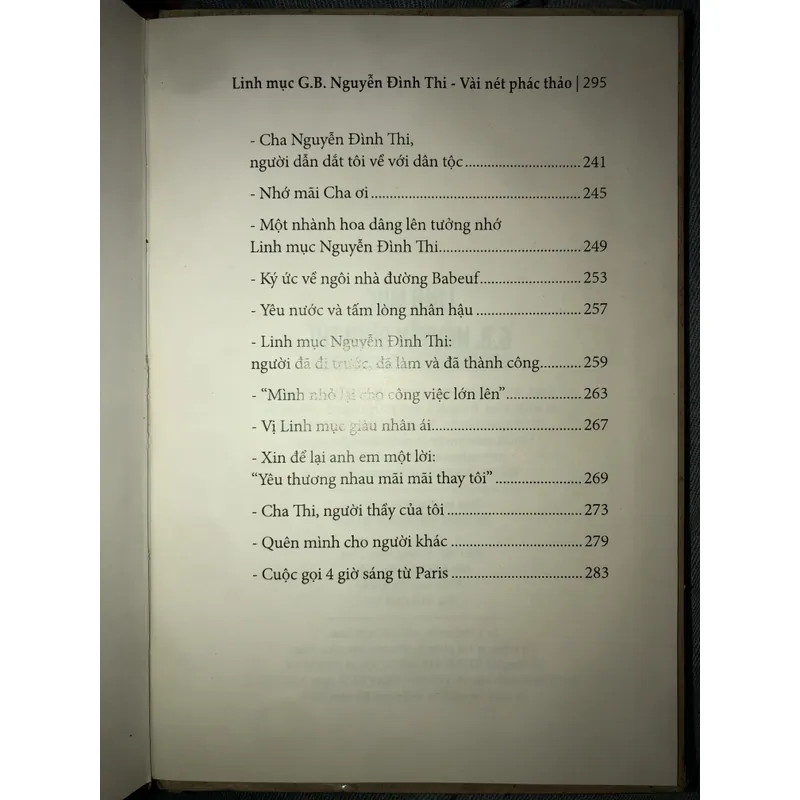 Linh mục G.B. Nguyễn Đình Thi - Vài nét phác thảo | 295

- Cha Nguyễn Đình Thi,
người dẫn dắt tôi về với dân tộc 241

- Nhớ mãi Cha ơi 245

- Một nhành hoa dâng lên tưởng nhớ
Linh mục Nguyễn Đình Thi 249

- Ký ức về ngôi nhà đường Babeuf 253

- Yêu nước và tấm lòng nhân hậu 257

- Linh mục Nguyễn Đình Thi:
người đã đi trước, đã làm và đã thành công 259

- "Mình nhỏ lại cho công việc lớn lên" 263

- Vị Linh mục giàu nhân ái 267

- Xin để lại anh em một lời:
"Yêu thương nhau mãi mãi thay tôi" 269

- Cha Thi, người thầy của tôi 273

- Quên mình cho người khác 279

- Cuộc gọi 4 giờ sáng từ Paris 283